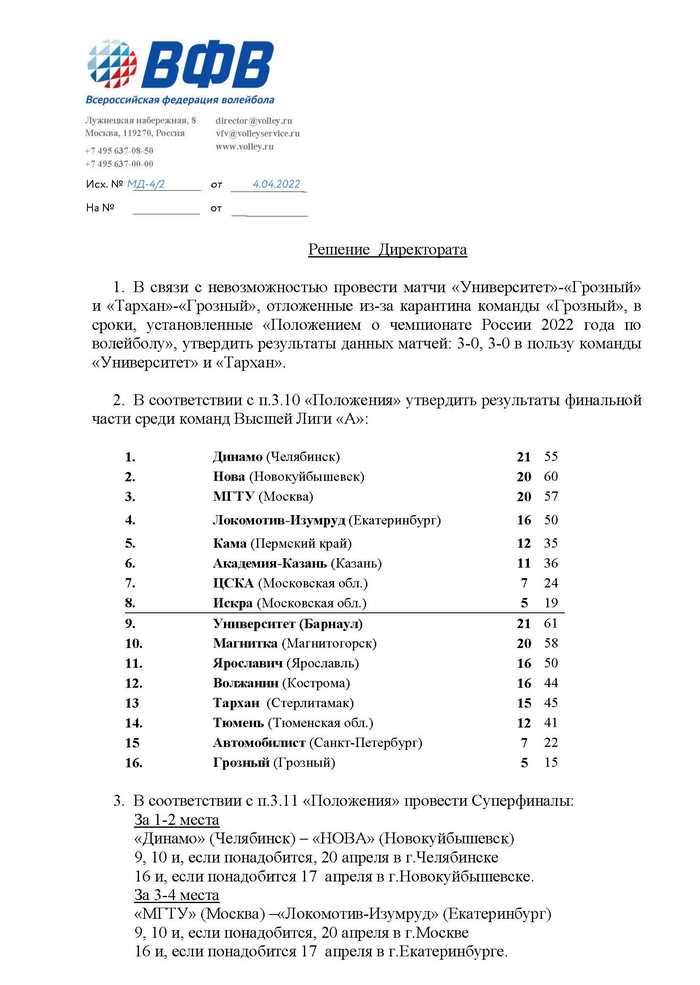 ВФВ
Всероссийская федерация волейбола

Лужнецкая набережная, 8
Москва, 119270, Россия
+7 495 637-08-50
+7 495 637-00-00

director@volley.ru
vfv@volleyservice.ru
www.volley.ru

Исх. № МД-4/2 от 4.04.2022

На № от

Решение Директората

1. В связи с невозможностью провести матчи «Университет»-«Грозный» и «Тархан»-«Грозный», отложенные из-за карантина команды «Грозный», в сроки, установленные «Положением о чемпионате России 2022 года по волейболу», утвердить результаты данных матчей: 3-0, 3-0 в пользу команды «Университет» и «Тархан».

2. В соответствии с п.3.10 «Положения» утвердить результаты финальной части среди команд Высшей Лиги «А»:

| | | | |
|---|---|---|---|
| 1. | Динамо (Челябинск) | 21 | 55 |
| 2. | Нова (Новокуйбышевск) | 20 | 60 |
| 3. | МГТУ (Москва) | 20 | 57 |
| 4. | Локомотив-Изумруд (Екатеринбург) | 16 | 50 |
| 5. | Кама (Пермский край) | 12 | 35 |
| 6. | Академия-Казань (Казань) | 11 | 36 |
| 7. | ЦСКА (Московская обл.) | 7 | 24 |
| 8. | Искра (Московская обл.) | 5 | 19 |
| 9. | Университет (Барнаул) | 21 | 61 |
| 10. | Магнитка (Магнитогорск) | 20 | 58 |
| 11. | Ярославич (Ярославль) | 16 | 50 |
| 12. | Волжанин (Кострома) | 16 | 44 |
| 13 | Тархан (Стерлитамак) | 15 | 45 |
| 14. | Тюмень (Тюменская обл.) | 12 | 41 |
| 15 | Автомобилист (Санкт-Петербург) | 7 | 22 |
| 16. | Грозный (Грозный) | 5 | 15 |

3. В соответствии с п.3.11 «Положения» провести Суперфиналы:
За 1-2 места
«Динамо» (Челябинск) – «НОВА» (Новокуйбышевск)
9, 10 и, если понадобится, 20 апреля в г.Челябинске
16 и, если понадобится 17 апреля в г.Новокуйбышевске.
За 3-4 места
«МГТУ» (Москва) –«Локомотив-Изумруд» (Екатеринбург)
9, 10 и, если понадобится, 20 апреля в г.Москве
16 и, если понадобится 17 апреля в г.Екатеринбурге.